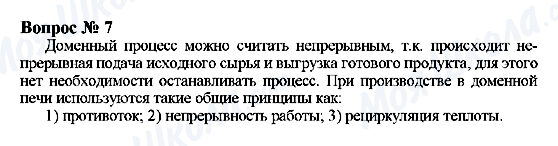 Вопрос № 7

Доменный процесс можно считать непрерывным, т.к. происходит непрерывная подача исходного сырья и выгрузка готового продукта, для этого нет необходимости останавливать процесс. При производстве в доменной печи используются такие общие принципы как:

1) противоток; 2) непрерывность работы; 3) рециркуляция теплоты.